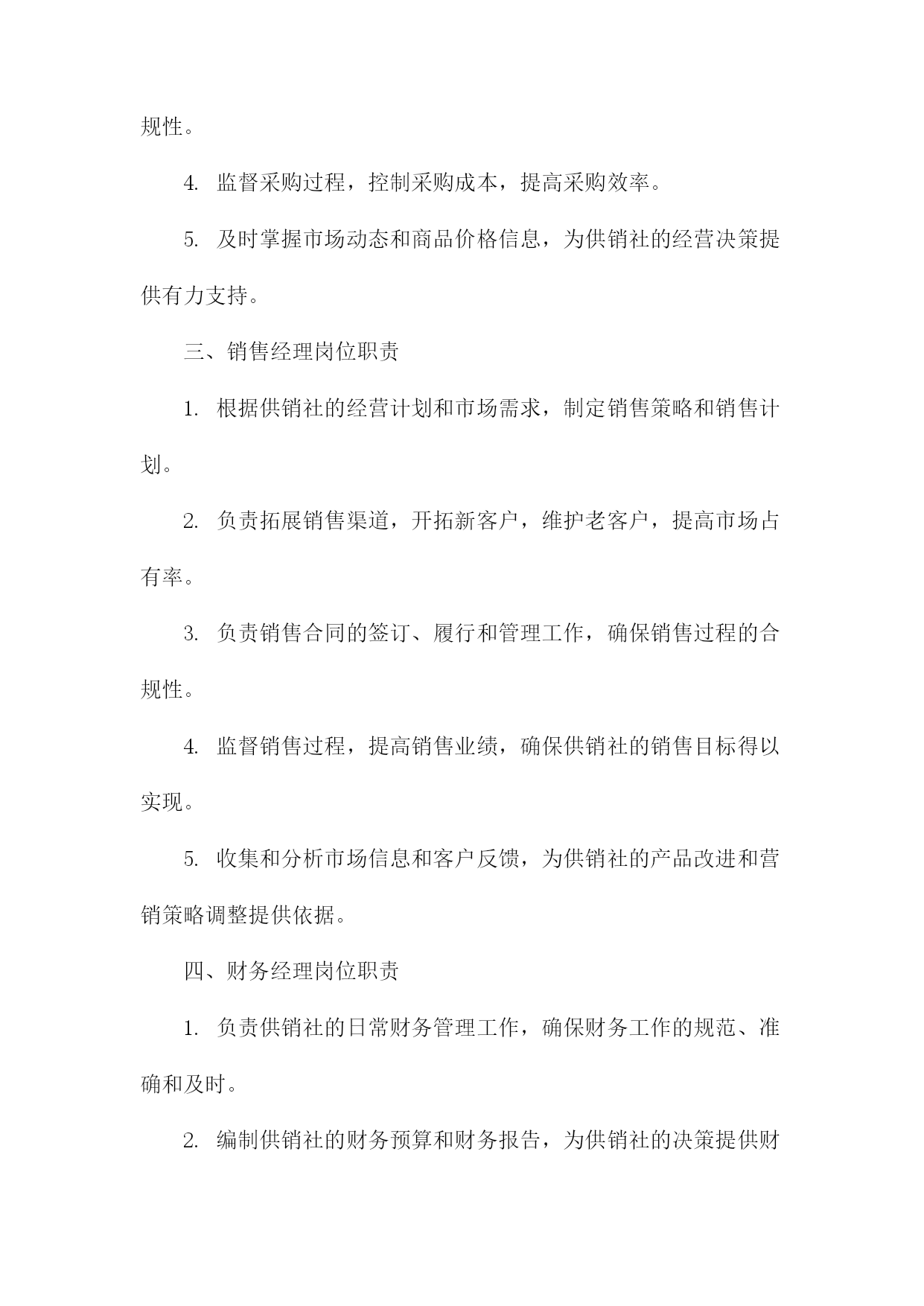 规性。

4. 监督采购过程，控制采购成本，提高采购效率。

5. 及时掌握市场动态和商品价格信息，为供销社的经营决策提供有力支持。

三、销售经理岗位职责

1. 根据供销社的经营计划和市场需求，制定销售策略和销售计划。

2. 负责拓展销售渠道，开拓新客户，维护老客户，提高市场占有率。

3. 负责销售合同的签订、履行和管理工作，确保销售过程的合规性。

4. 监督销售过程，提高销售业绩，确保供销社的销售目标得以实现。

5. 收集和分析市场信息和客户反馈，为供销社的产品改进和营销策略调整提供依据。

四、财务经理岗位职责

1. 负责供销社的日常财务管理工作，确保财务工作的规范、准确和及时。

2. 编制供销社的财务预算和财务报告，为供销社的决策提供财